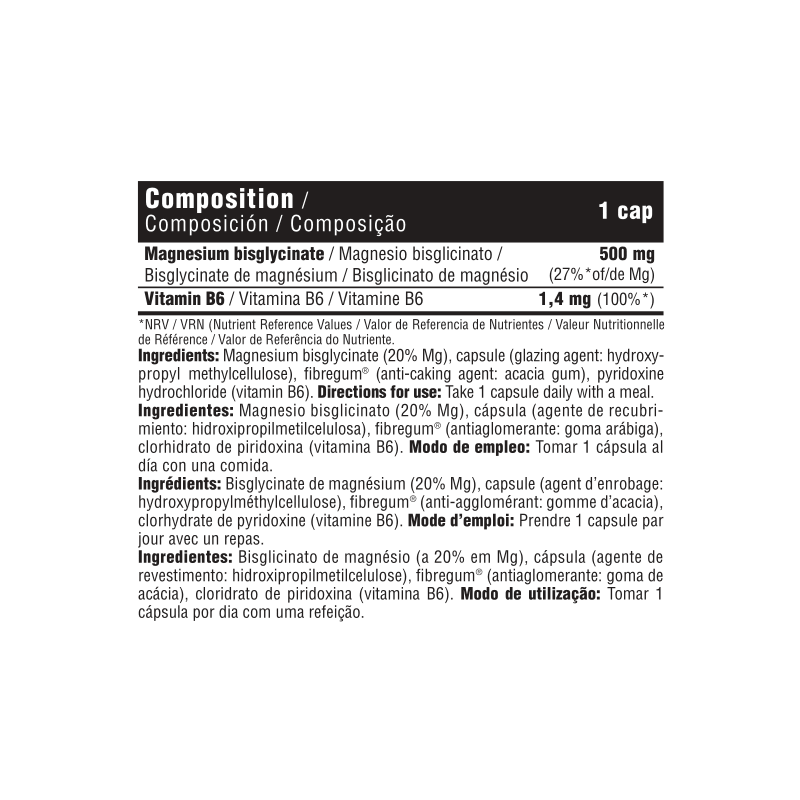 | Composition / Composición / Composição | 1 cap |
|---|---|
| Magnesium bisglycinate / Magnesio bisglicinato / Bisglycinate de magnésium / Bisglicinato de magnésio | 500 mg (27%*of/de Mg) |
| Vitamin B6 / Vitamina B6 / Vitamine B6 | 1,4 mg (100%*) |

*NRV / VRN (Nutrient Reference Values / Valor de Referencia de Nutrientes / Valeur Nutritionnelle de Référence / Valor de Referência do Nutriente.

Ingredients: Magnesium bisglycinate (20% Mg), capsule (glazing agent: hydroxypropyl methylcellulose), fibregum® (anti-caking agent: acacia gum), pyridoxine hydrochloride (vitamin B6). Directions for use: Take 1 capsule daily with a meal.

Ingredientes: Magnesio bisglicinato (20% Mg), cápsula (agente de recubrimiento: hidroxipropilmetilcelulosa), fibregum® (antiaglomerante: goma arábiga), clorhidrato de piridoxina (vitamina B6). Modo de empleo: Tomar 1 cápsula al día con una comida.

Ingrédients: Bisglycinate de magnésium (20% Mg), capsule (agent d'enrobage: hydroxypropylméthylcellulose), fibregum® (anti-agglomérant: gomme d'acacia), clorhydrate de pyridoxine (vitamine B6). Mode d'emploi: Prendre 1 capsule par jour avec un repas.

Ingredientes: Bisglicinato de magnésio (a 20% em Mg), cápsula (agente de revestimento: hidroxipropilmetilcelulose), fibregum® (antiaglomerante: goma de acácia), cloridrato de piridoxina (vitamina B6). Modo de utilização: Tomar 1 cápsula por dia com uma refeição.